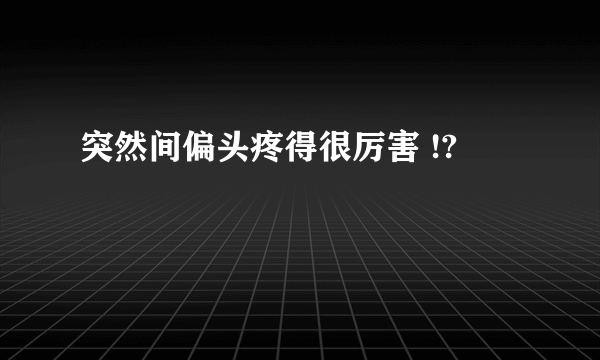 突然间偏头疼得很厉害 !?